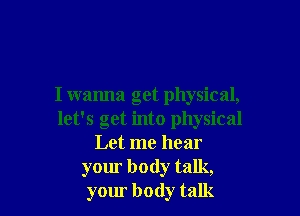 I wanna get physical,
let's get into physical
Let me hear
your body talk,
your body talk